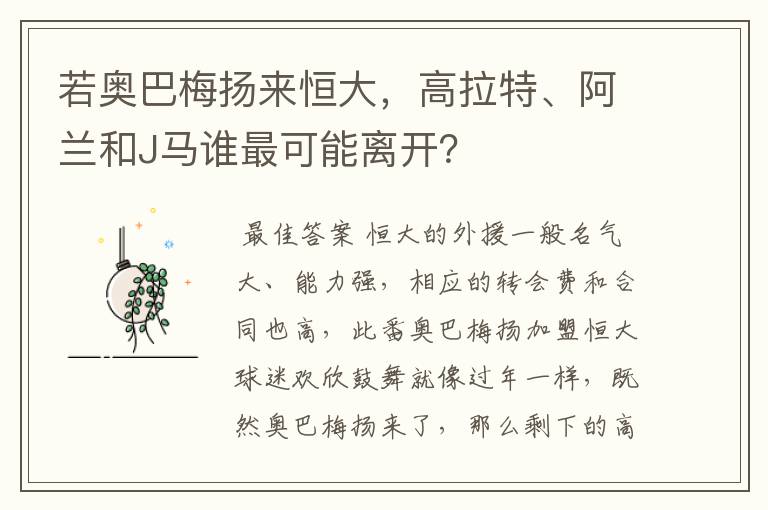 若奥巴梅扬来恒大，高拉特、阿兰和J马谁最可能离开?

最佳答案 恒大的外援一般名气大、能力强，相应的转会费和合同也高，此番奥巴梅扬加盟恒大球迷欢欣鼓舞就像过年一样，既然奥巴梅扬来了，那么剩下的高